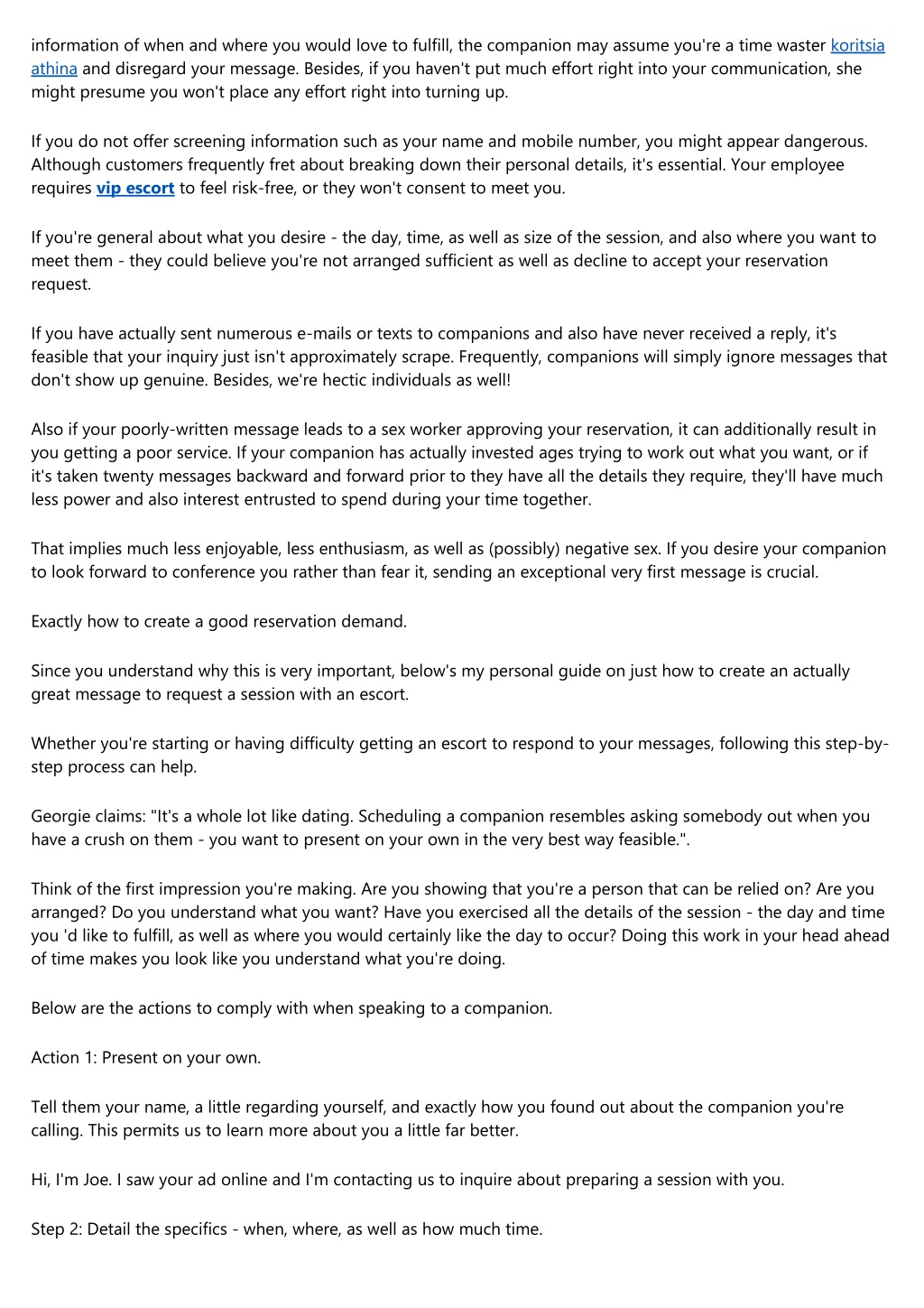 information of when and where you would love to fulfill, the companion may assume you're a time waster koritsia athina and disregard your message. Besides, if you haven't put much effort right into your communication, she might presume you won't place any effort right into turning up.

If you do not offer screening information such as your name and mobile number, you might appear dangerous. Although customers frequently fret about breaking down their personal details, it's essential. Your employee requires vip escort to feel risk-free, or they won't consent to meet you.

If you're general about what you desire - the day, time, as well as size of the session, and also where you want to meet them - they could believe you're not arranged sufficient as well as decline to accept your reservation request.

If you have actually sent numerous e-mails or texts to companions and also have never received a reply, it's feasible that your inquiry just isn't approximately scrape. Frequently, companions will simply ignore messages that don't show up genuine. Besides, we're hectic individuals as well!

Also if your poorly-written message leads to a sex worker approving your reservation, it can additionally result in you getting a poor service. If your companion has actually invested ages trying to work out what you want, or if it's taken twenty messages backward and forward prior to they have all the details they require, they'll have much less power and also interest entrusted to spend during your time together.

That implies much less enjoyable, less enthusiasm, as well as (possibly) negative sex. If you desire your companion to look forward to conference you rather than fear it, sending an exceptional very first message is crucial.

Exactly how to create a good reservation demand.

Since you understand why this is very important, below's my personal guide on just how to create an actually great message to request a session with an escort.

Whether you're starting or having difficulty getting an escort to respond to your messages, following this step-by-step process can help.

Georgie claims: "It's a whole lot like dating. Scheduling a companion resembles asking somebody out when you have a crush on them - you want to present on your own in the very best way feasible.".

Think of the first impression you're making. Are you showing that you're a person that can be relied on? Are you arranged? Do you understand what you want? Have you exercised all the details of the session - the day and time you 'd like to fulfill, as well as where you would certainly like the day to occur? Doing this work in your head ahead of time makes you look like you understand what you're doing.

Below are the actions to comply with when speaking to a companion.

Action 1: Present on your own.

Tell them your name, a little regarding yourself, and exactly how you found out about the companion you're calling. This permits us to learn more about you a little far better.

Hi, I'm Joe. I saw your ad online and I'm contacting us to inquire about preparing a session with you.

Step 2: Detail the specifics - when, where, as well as how much time.